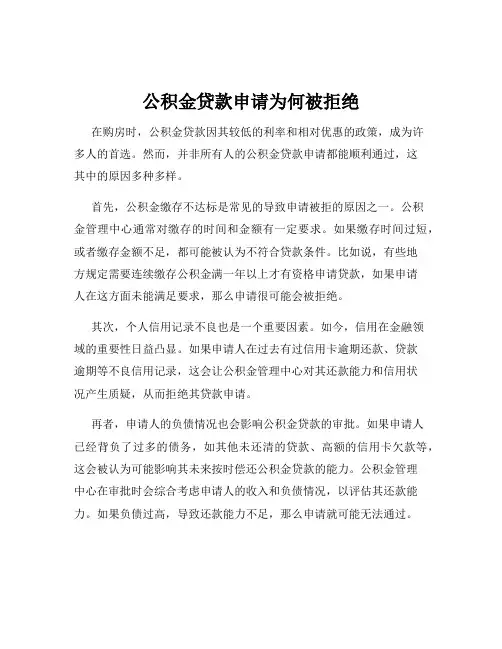 公积金贷款申请为何被拒绝

在购房时，公积金贷款因其较低的利率和相对优惠的政策，成为许多人的首选。然而，并非所有人的公积金贷款申请都能顺利通过，这其中的原因多种多样。

首先，公积金缴存不达标是常见的导致申请被拒的原因之一。公积金管理中心通常对缴存的时间和金额有一定要求。如果缴存时间过短，或者缴存金额不足，都可能被认为不符合贷款条件。比如说，有些地方规定需要连续缴存公积金满一年以上才有资格申请贷款，如果申请人在这方面未能满足要求，那么申请很可能会被拒绝。

其次，个人信用记录不良也是一个重要因素。如今，信用在金融领域的重要性日益凸显。如果申请人在过去有过信用卡逾期还款、贷款逾期等不良信用记录，这会让公积金管理中心对其还款能力和信用状况产生质疑，从而拒绝其贷款申请。

再者，申请人的负债情况也会影响公积金贷款的审批。如果申请人已经背负了过多的债务，如其他未还清的贷款、高额的信用卡欠款等，这会被认为可能影响其未来按时偿还公积金贷款的能力。公积金管理中心在审批时会综合考虑申请人的收入和负债情况，以评估其还款能力。如果负债过高，导致还款能力不足，那么申请就可能无法通过。